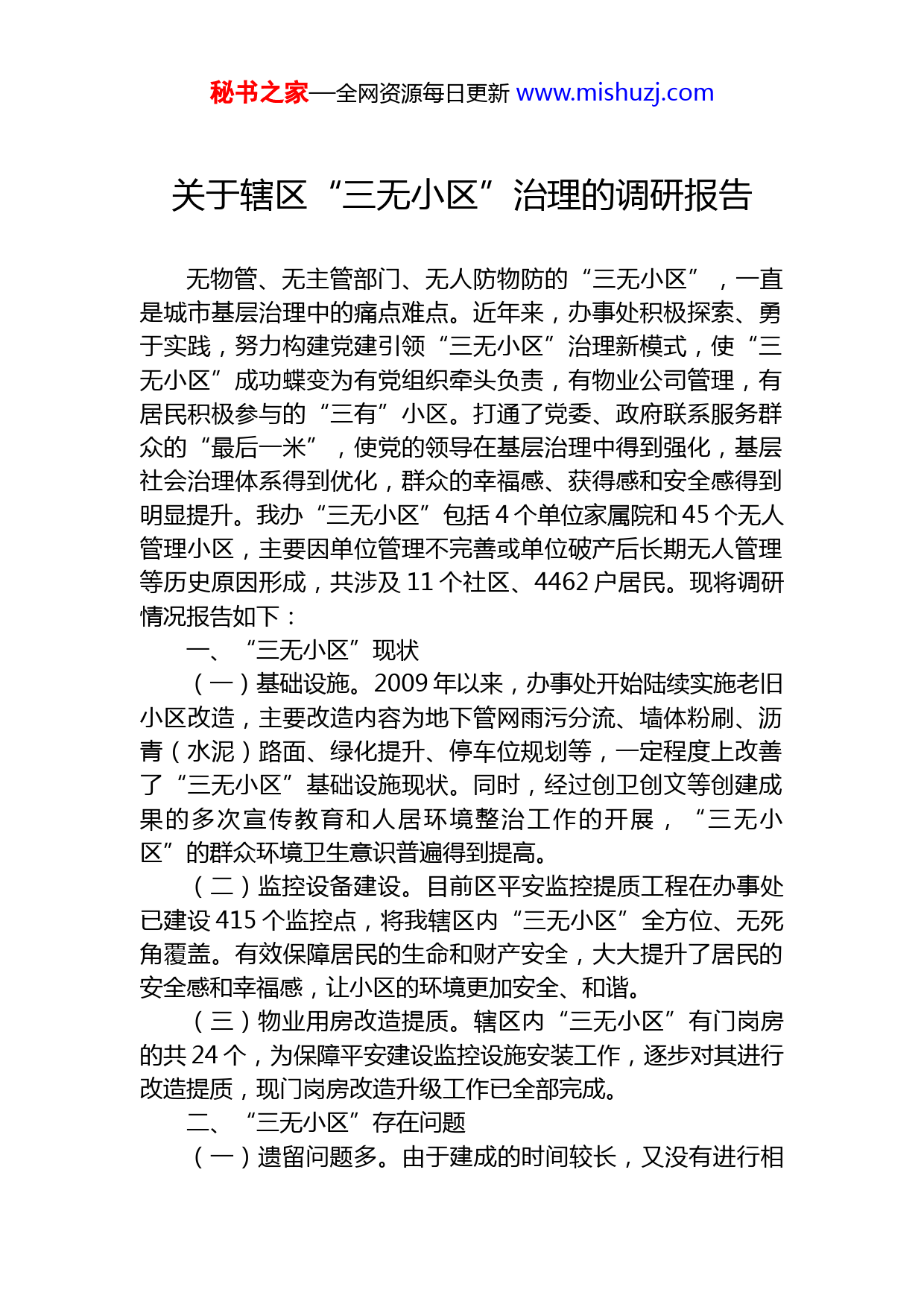 秘书之家—全网资源每日更新 www.mishuzj.com

关于辖区“三无小区”治理的调研报告

无物管、无主管部门、无人防物防的“三无小区”，一直是城市基层治理中的痛点难点。近年来，办事处积极探索、勇于实践，努力构建党建引领“三无小区”治理新模式，使“三无小区”成功蝶变为有党组织牵头负责，有物业公司管理，有居民积极参与的“三有”小区。打通了党委、政府联系服务群众的“最后一米”，使党的领导在基层治理中得到强化，基层社会治理体系得到优化，群众的幸福感、获得感和安全感得到明显提升。我办“三无小区”包括 4 个单位家属院和 45 个无人管理小区，主要因单位管理不完善或单位破产后长期无人管理等历史原因形成，共涉及 11 个社区、4462 户居民。现将调研情况报告如下：

一、“三无小区”现状

（一）基础设施。2009 年以来，办事处开始陆续实施老旧小区改造，主要改造内容为地下管网雨污分流、墙体粉刷、沥青（水泥）路面、绿化提升、停车位规划等，一定程度上改善了“三无小区”基础设施现状。同时，经过创卫创文等创建成果的多次宣传教育和人居环境整治工作的开展，“三无小区”的群众环境卫生意识普遍得到提高。

（二）监控设备建设。目前区平安监控提质工程在办事处已建设 415 个监控点，将我辖区内“三无小区”全方位、无死角覆盖。有效保障居民的生命和财产安全，大大提升了居民的安全感和幸福感，让小区的环境更加安全、和谐。

（三）物业用房改造提质。辖区内“三无小区”有门岗房的共 24 个，为保障平安建设监控设施安装工作，逐步对其进行改造提质，现门岗房改造升级工作已全部完成。

二、“三无小区”存在问题

（一）遗留问题多。由于建成的时间较长，又没有进行相